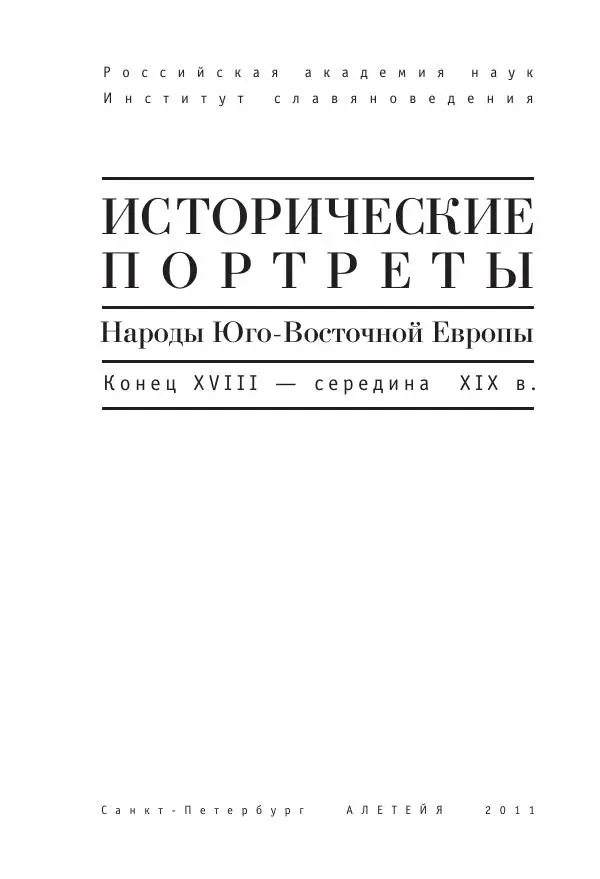 Российская академия наук
Институт славяноведения

ИСТОРИЧЕСКИЕ ПОРТРЕТЫ

Народы Юго-Восточной Европы

Конец XVIII — середина XIX в.

Санкт-Петербург АЛЕТЕЙЯ 2011